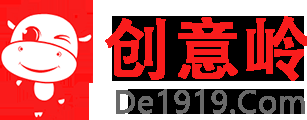 创意岭
De1919.Com